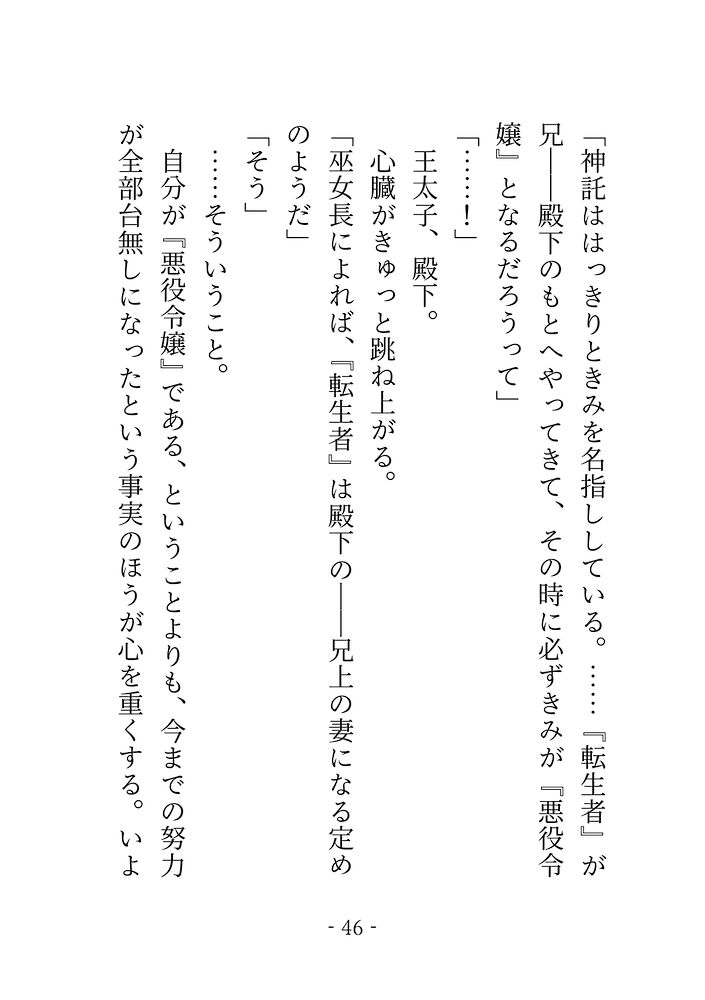 「神託ははっきりときみを名指ししている。……『転生者』が兄――殿下のもとへやってきて、その時に必ずきみが『悪役令嬢』となるだろうって」

「……！」

王太子、殿下。

心臓がきゅっと跳ね上がる。

「巫女長によれば、『転生者』は殿下の――兄上の妻になる定めのようだ」

「そう」

……そういうこと。

自分が『悪役令嬢』である、ということよりも、今までの努力が全部台無しになったという事実のほうが心を重くする。いよ

- 46 -